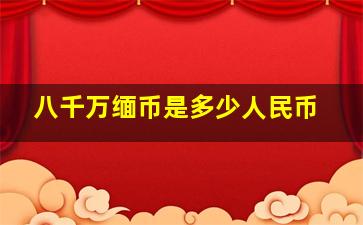 八千万缅币是多少人民币